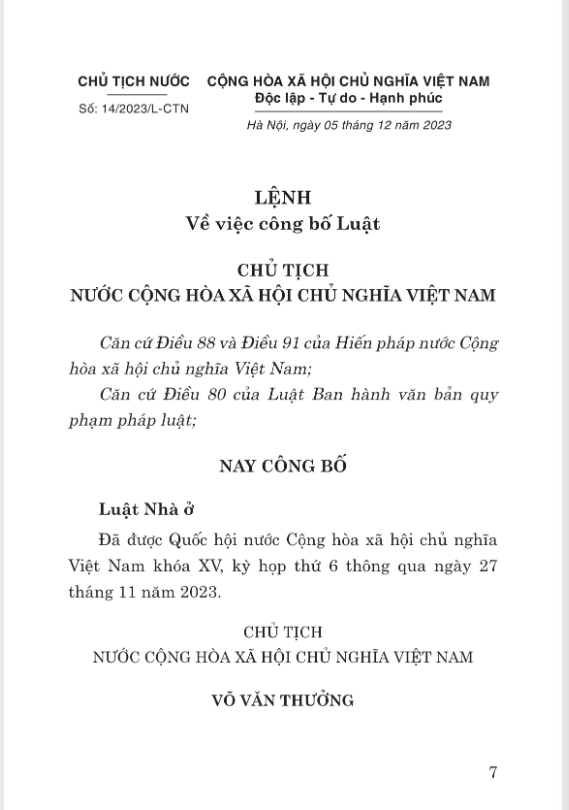 CHỦ TỊCH NƯỚC

Số: 14/2023/L-CTN

CỘNG HÒA XÃ HỘI CHỦ NGHĨA VIỆT NAM
Độc lập - Tự do - Hạnh phúc

Hà Nội, ngày 05 tháng 12 năm 2023

LỆNH
Về việc công bố Luật

CHỦ TỊCH
NƯỚC CỘNG HÒA XÃ HỘI CHỦ NGHĨA VIỆT NAM

Căn cứ Điều 88 và Điều 91 của Hiến pháp nước Cộng hòa xã hội chủ nghĩa Việt Nam;

Căn cứ Điều 80 của Luật Ban hành văn bản quy phạm pháp luật;

NAY CÔNG BỐ

Luật Nhà ở

Đã được Quốc hội nước Cộng hòa xã hội chủ nghĩa Việt Nam khóa XV, kỳ họp thứ 6 thông qua ngày 27 tháng 11 năm 2023.

CHỦ TỊCH
NƯỚC CỘNG HÒA XÃ HỘI CHỦ NGHĨA VIỆT NAM

VÕ VĂN THƯỞNG

7